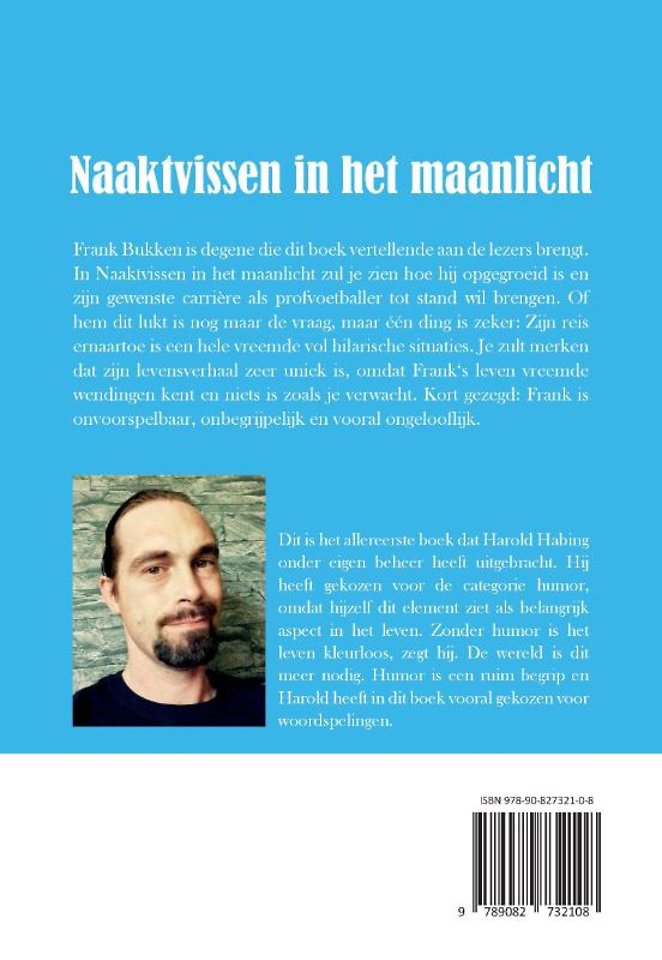 Naaktvissen in het maanlicht

Frank Bukken is degene die dit boek vertellende aan de lezers brengt. In Naaktvissen in het maanlicht zul je zien hoe hij opgegroeid is en zijn gewenste carrière als profvoetballer tot stand wil brengen. Of hem dit lukt is nog maar de vraag, maar één ding is zeker: Zijn reis ernaartoe is een hele vreemde vol hilarische situaties. Je zult merken dat zijn levensverhaal zeer uniek is, omdat Frank's leven vreemde wendingen kent en niets is zoals je verwacht. Kort gezegd: Frank is onvoorspelbaar, onbegrijpelijk en vooral ongelooflijk.

Dit is het allereerste boek dat Harold Habing onder eigen beheer heeft uitgebracht. Hij heeft gekozen voor de categorie humor, omdat hijzelf dit element ziet als belangrijk aspect in het leven. Zonder humor is het leven kleurloos, zegt hij. De wereld is dit meer nodig. Humor is een ruim begrip en Harold heeft in dit boek vooral gekozen voor woordspelingen.

ISBN 978-90-827321-0-8

9 789082 732108